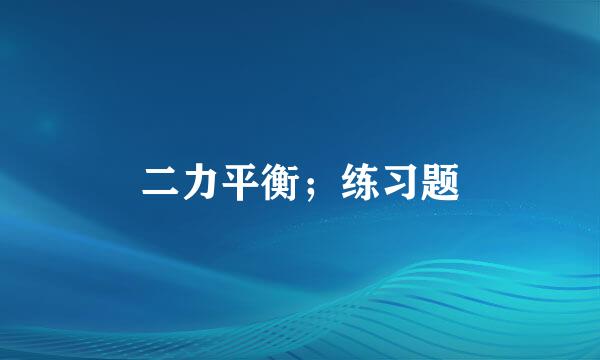 二力平衡；练习题